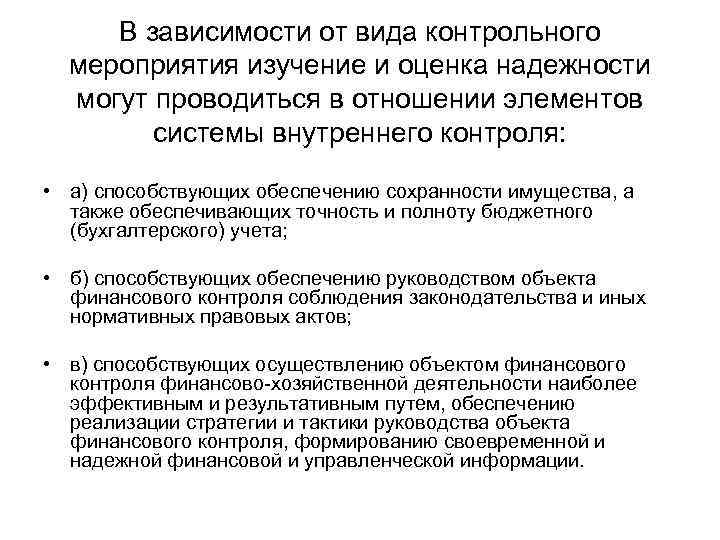 В зависимости от вида контрольного мероприятия изучение и оценка надежности могут проводиться в отношении элементов системы внутреннего контроля:

• а) способствующих обеспечению сохранности имущества, а также обеспечивающих точность и полноту бюджетного (бухгалтерского) учета;

• б) способствующих обеспечению руководством объекта финансового контроля соблюдения законодательства и иных нормативных правовых актов;

• в) способствующих осуществлению объектом финансового контроля финансово-хозяйственной деятельности наиболее эффективным и результативным путем, обеспечению реализации стратегии и тактики руководства объекта финансового контроля, формированию своевременной и надежной финансовой и управленческой информации.